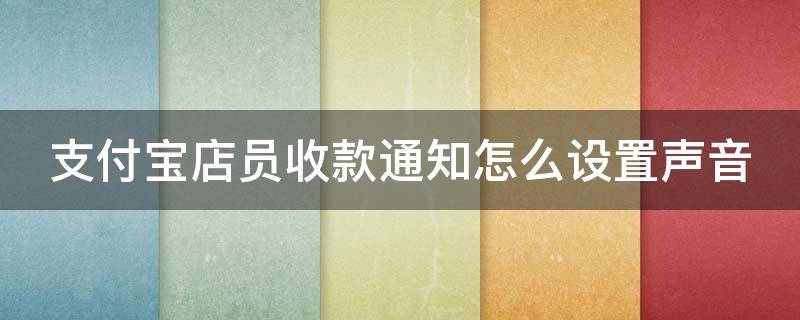 支付宝店员收款通知怎么设置声音